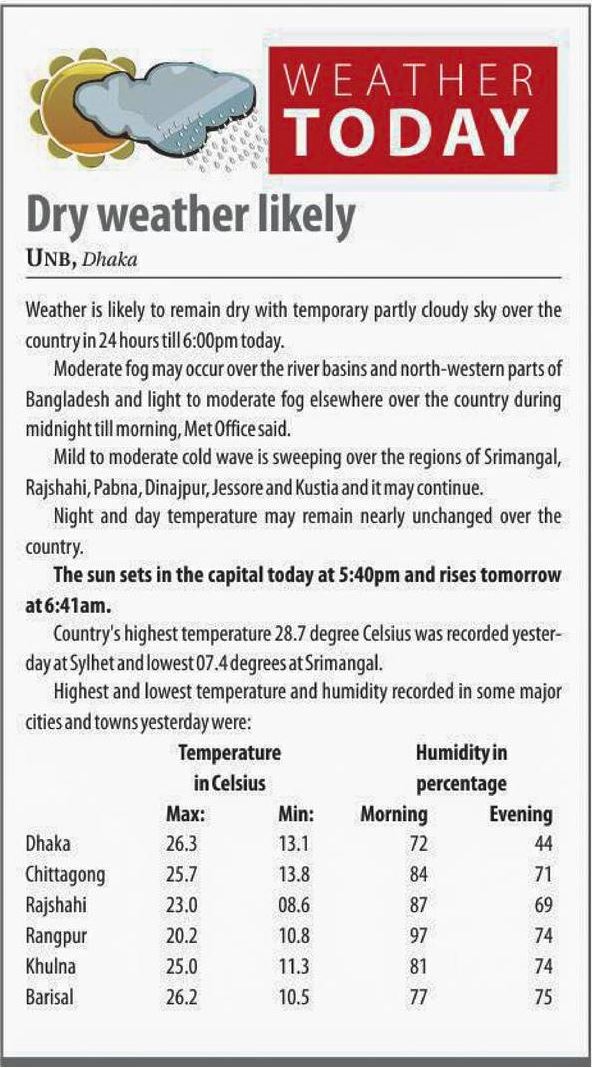 WEATHER TODAY

Dry weather likely

UNB, Dhaka

Weather is likely to remain dry with temporary partly cloudy sky over the country in 24 hours till 6:00pm today.

Moderate fog may occur over the river basins and north-western parts of Bangladesh and light to moderate fog elsewhere over the country during midnight till morning, Met Office said.

Mild to moderate cold wave is sweeping over the regions of Srimangal, Rajshahi, Pabna, Dinajpur, Jessore and Kustia and it may continue.

Night and day temperature may remain nearly unchanged over the country.

The sun sets in the capital today at 5:40pm and rises tomorrow at 6:41am.

Country's highest temperature 28.7 degree Celsius was recorded yesterday at Sylhet and lowest 07.4 degrees at Srimangal.

Highest and lowest temperature and humidity recorded in some major cities and towns yesterday were:

| | Temperature in Celsius | | Humidity in percentage | |
|---|---|---|---|---|
| | Max: | Min: | Morning | Evening |
| Dhaka | 26.3 | 13.1 | 72 | 44 |
| Chittagong | 25.7 | 13.8 | 84 | 71 |
| Rajshahi | 23.0 | 08.6 | 87 | 69 |
| Rangpur | 20.2 | 10.8 | 97 | 74 |
| Khulna | 25.0 | 11.3 | 81 | 74 |
| Barisal | 26.2 | 10.5 | 77 | 75 |